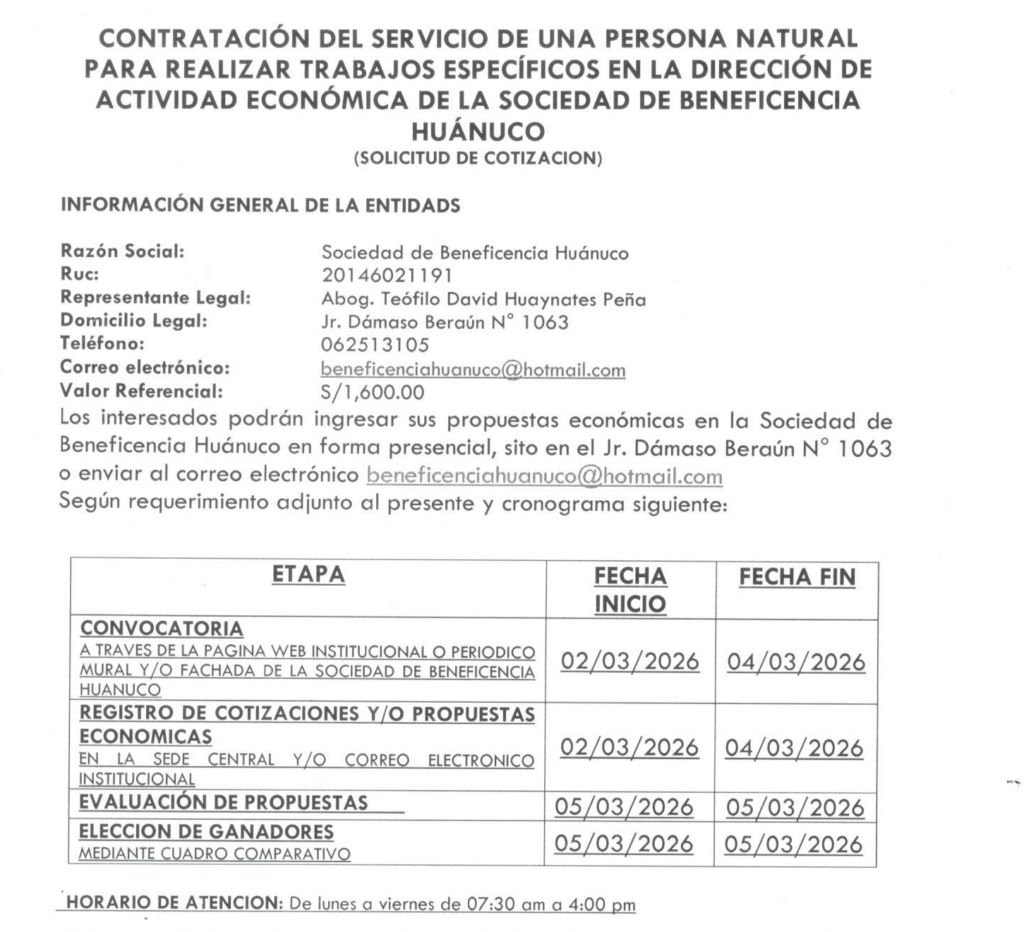 CONTRATACIÓN DEL SERVICIO DE UNA PERSONA NATURAL PARA REALIZAR TRABAJOS ESPECÍFICOS EN LA DIRECCIÓN DE ACTIVIDAD ECONÓMICA DE LA SOCIEDAD DE BENEFICENCIA HUÁNUCO
(SOLICITUD DE COTIZACION)

INFORMACIÓN GENERAL DE LA ENTIDADS

Razón Social: Sociedad de Beneficencia Huánuco
Ruc: 20146021191
Representante Legal: Abog. Teófilo David Huaynates Peña
Domicilio Legal: Jr. Dámaso Beraún N° 1063
Teléfono: 062513105
Correo electrónico: beneficenciahuanuco@hotmail.com
Valor Referencial: S/1,600.00
Los interesados podrán ingresar sus propuestas económicas en la Sociedad de Beneficencia Huánuco en forma presencial, sito en el Jr. Dámaso Beraún N° 1063 o enviar al correo electrónico beneficenciahuanuco@hotmail.com
Según requerimiento adjunto al presente y cronograma siguiente:

| ETAPA | FECHA INICIO | FECHA FIN |
|---|---|---|
| CONVOCATORIA A TRAVES DE LA PAGINA WEB INSTITUCIONAL O PERIODICO MURAL Y/O FACHADA DE LA SOCIEDAD DE BENEFICENCIA HUANUCO | 02/03/2026 | 04/03/2026 |
| REGISTRO DE COTIZACIONES Y/O PROPUESTAS ECONOMICAS EN LA SEDE CENTRAL Y/O CORREO ELECTRONICO INSTITUCIONAL | 02/03/2026 | 04/03/2026 |
| EVALUACIÓN DE PROPUESTAS | 05/03/2026 | 05/03/2026 |
| ELECCION DE GANADORES MEDIANTE CUADRO COMPARATIVO | 05/03/2026 | 05/03/2026 |

HORARIO DE ATENCION: De lunes a viernes de 07:30 am a 4:00 pm